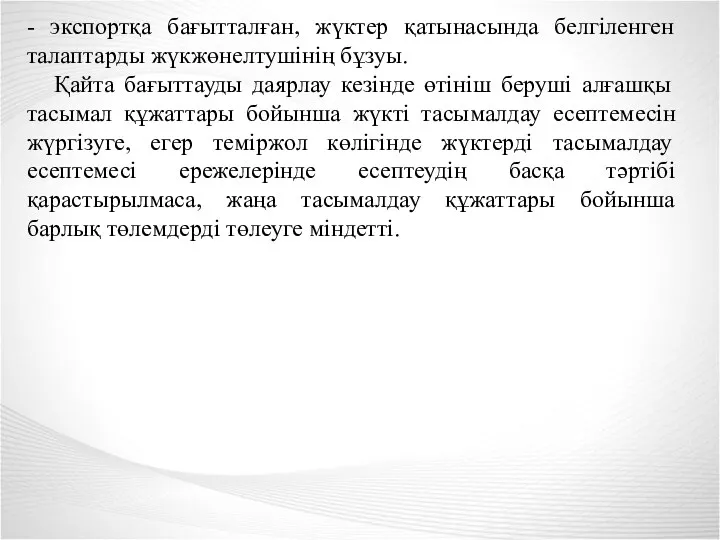 - экспортқа бағытталған, жүктер қатынасында белгіленген талаптарды жүкжөнелтушінің бұзуы.

Қайта бағыттауды даярлау кезінде өтініш беруші алғашқы тасымал құжаттары бойынша жүкті тасымалдау есептемесін жүргізуге, егер теміржол көлігінде жүктерді тасымалдау есептемесі ережелерінде есептеудің басқа тәртібі қарастырылмаса, жаңа тасымалдау құжаттары бойынша барлық төлемдерді төлеуге міндетті.